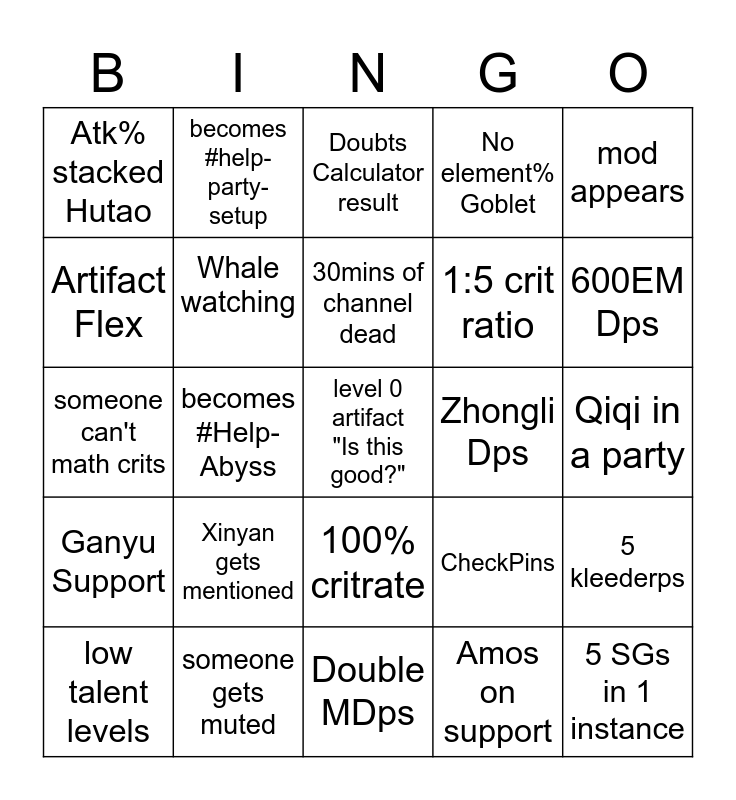 | B | I | N | G | O |
|---|---|---|---|---|
| Atk% stacked Hutao | becomes #help-party-setup | Doubts Calculator result | No element% Goblet | mod appears |
| Artifact Flex | Whale watching | 30mins of channel dead | 1:5 crit ratio | 600EM Dps |
| someone can't math crits | becomes #Help-Abyss | level 0 artifact "Is this good?" | Zhongli Dps | Qiqi in a party |
| Ganyu Support | Xinyan gets mentioned | 100% critrate | CheckPins | 5 kleederps |
| low talent levels | someone gets muted | Double MDps | Amos on support | 5 SGs in 1 instance |